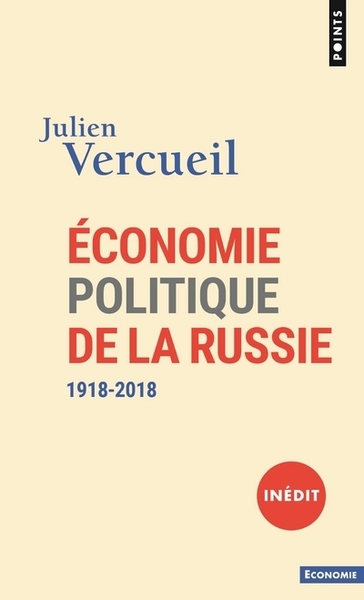 POINTS

Julien
Vercueil

ÉCONOMIE
POLITIQUE
DE LA RUSSIE
1918-2018

INÉDIT

ECONOMIE